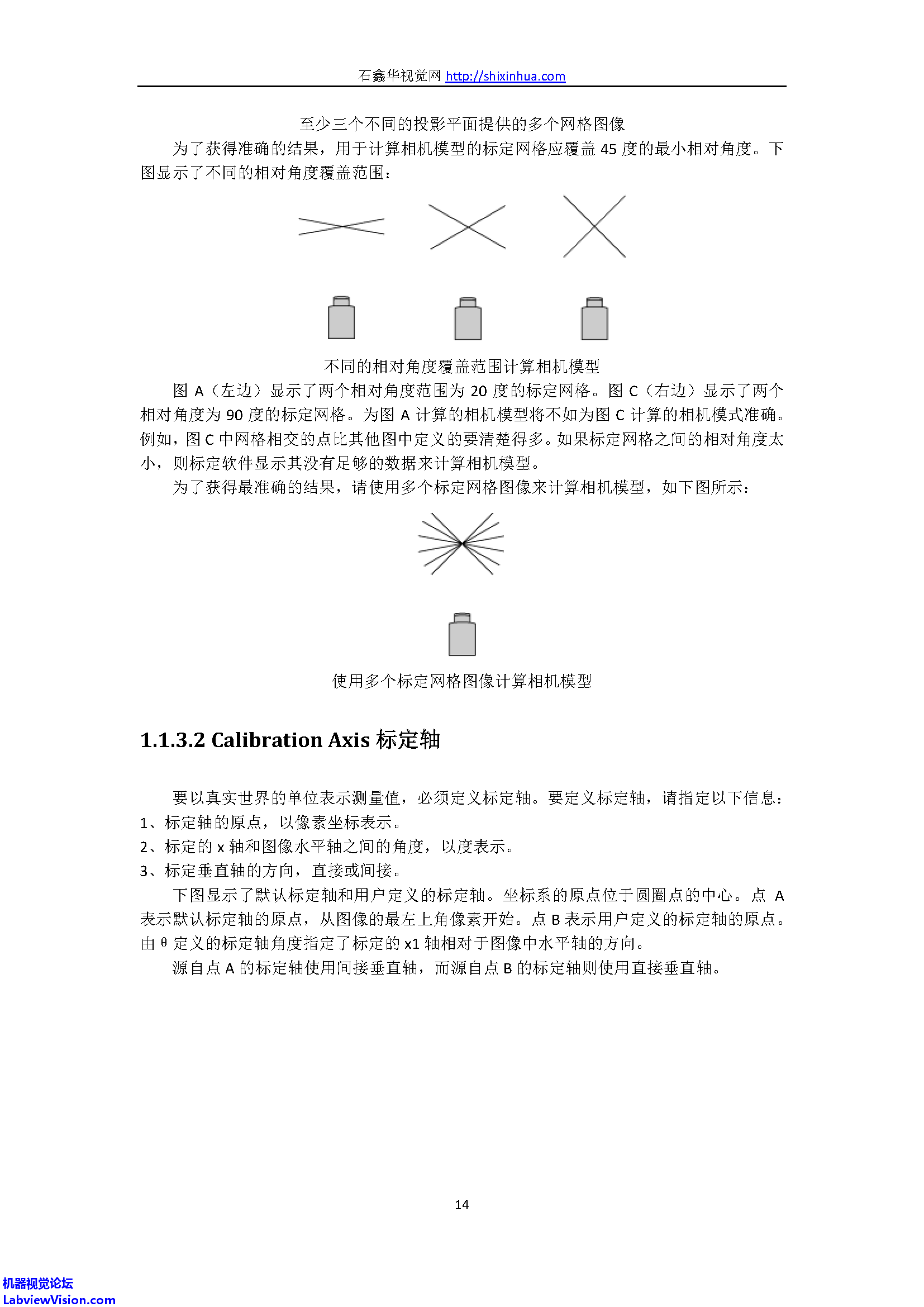 石鑫华视觉网 http://shixinhua.com

至少三个不同的投影平面提供的多个网格图像

为了获得准确的结果，用于计算相机模型的标定网格应覆盖 45 度的最小相对角度。下图显示了不同的相对角度覆盖范围：

不同的相对角度覆盖范围计算相机模型

图 A（左边）显示了两个相对角度范围为 20 度的标定网格。图 C（右边）显示了两个相对角度为 90 度的标定网格。为图 A 计算的相机模型将不如为图 C 计算的相机模式准确。例如，图 C 中网格相交的点比其他图中定义的要清楚得多。如果标定网格之间的相对角度太小，则标定软件显示其没有足够的数据来计算相机模型。

为了获得最准确的结果，请使用多个标定网格图像来计算相机模型，如下图所示：

使用多个标定网格图像计算相机模型

1.1.3.2 Calibration Axis 标定轴

要以真实世界的单位表示测量值，必须定义标定轴。要定义标定轴，请指定以下信息：
1、标定轴的原点，以像素坐标表示。
2、标定的 x 轴和图像水平轴之间的角度，以度表示。
3、标定垂直轴的方向，直接或间接。

下图显示了默认标定轴和用户定义的标定轴。坐标系的原点位于圆圈点的中心。点 A 表示默认标定轴的原点，从图像的最左上角像素开始。点 B 表示用户定义的标定轴的原点。由 θ 定义的标定轴角度指定了标定的 x1 轴相对于图像中水平轴的方向。

源自点 A 的标定轴使用间接垂直轴，而源自点 B 的标定轴则使用直接垂直轴。

14

机器视觉论坛
LabviewVision.com